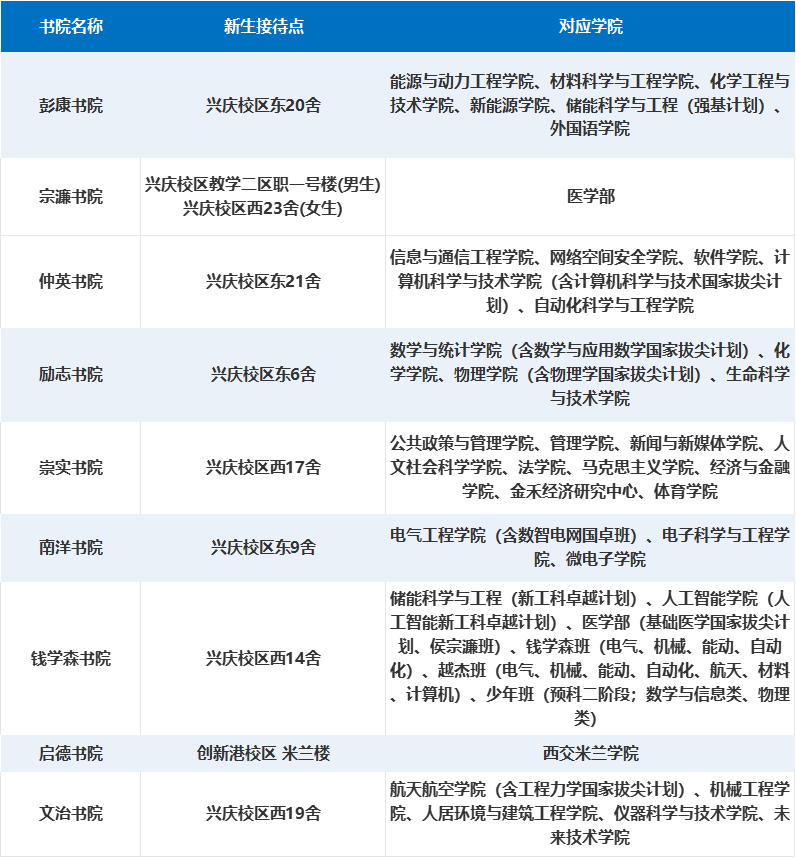 | 书院名称 | 新生接待点 | 对应学院 |
|---|---|---|
| 彭康书院 | 兴庆校区东20舍 | 能源与动力工程学院、材料科学与工程学院、化学工程与技术学院、新能源学院、储能科学与工程（强基计划）、外国语学院 |
| 宗濂书院 | 兴庆校区教学二区职一号楼(男生) 兴庆校区西23舍(女生) | 医学部 |
| 仲英书院 | 兴庆校区东21舍 | 信息与通信工程学院、网络空间安全学院、软件学院、计算机科学与技术学院（含计算机科学与技术国家拔尖计划）、自动化科学与工程学院 |
| 励志书院 | 兴庆校区东6舍 | 数学与统计学院（含数学与应用数学国家拔尖计划）、化学学院、物理学院（含物理学国家拔尖计划）、生命科学与技术学院 |
| 崇实书院 | 兴庆校区西17舍 | 公共政策与管理学院、管理学院、新闻与新媒体学院、人文社会科学学院、法学院、马克思主义学院、经济与金融学院、金禾经济研究中心、体育学院 |
| 南洋书院 | 兴庆校区东9舍 | 电气工程学院（含数智电网国卓班）、电子科学与工程学院、微电子学院 |
| 钱学森书院 | 兴庆校区西14舍 | 储能科学与工程（新工科卓越计划）、人工智能学院（人工智能新工科卓越计划）、医学部（基础医学国家拔尖计划、侯宗濂班）、钱学森班（电气、机械、能动、自动化）、越杰班（电气、机械、能动、自动化、航天、材料、计算机）、少年班（预科二阶段；数学与信息类、物理类） |
| 启德书院 | 创新港校区 米兰楼 | 西交米兰学院 |
| 文治书院 | 兴庆校区西19舍 | 航天航空学院（含工程力学国家拔尖计划）、机械工程学院、人居环境与建筑工程学院、仪器科学与技术学院、未来技术学院 |